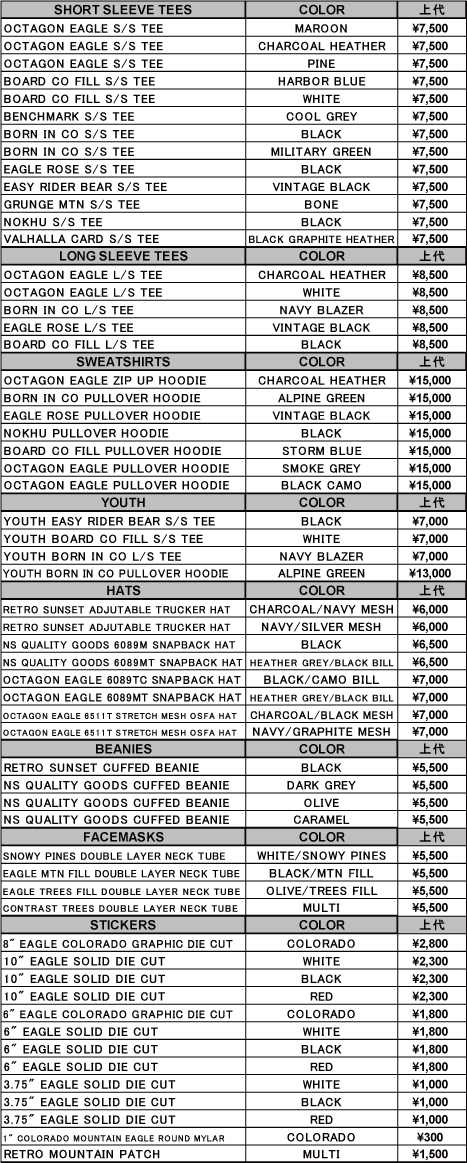 | SHORT SLEEVE TEES | COLOR | 上代 |
|---|---|---|
| OCTAGON EAGLE S/S TEE | MAROON | ¥7,500 |
| OCTAGON EAGLE S/S TEE | CHARCOAL HEATHER | ¥7,500 |
| OCTAGON EAGLE S/S TEE | PINE | ¥7,500 |
| BOARD CO FILL S/S TEE | HARBOR BLUE | ¥7,500 |
| BOARD CO FILL S/S TEE | WHITE | ¥7,500 |
| BENCHMARK S/S TEE | COOL GREY | ¥7,500 |
| BORN IN CO S/S TEE | BLACK | ¥7,500 |
| BORN IN CO S/S TEE | MILITARY GREEN | ¥7,500 |
| EAGLE ROSE S/S TEE | BLACK | ¥7,500 |
| EASY RIDER BEAR S/S TEE | VINTAGE BLACK | ¥7,500 |
| GRUNGE MTN S/S TEE | BONE | ¥7,500 |
| NOKHU S/S TEE | BLACK | ¥7,500 |
| VALHALLA CARD S/S TEE | BLACK GRAPHITE HEATHER | ¥7,500 |
| LONG SLEEVE TEES | COLOR | 上代 |
| OCTAGON EAGLE L/S TEE | CHARCOAL HEATHER | ¥8,500 |
| OCTAGON EAGLE L/S TEE | WHITE | ¥8,500 |
| BORN IN CO L/S TEE | NAVY BLAZER | ¥8,500 |
| EAGLE ROSE L/S TEE | VINTAGE BLACK | ¥8,500 |
| BOARD CO FILL L/S TEE | BLACK | ¥8,500 |
| SWEATSHIRTS | COLOR | 上代 |
| OCTAGON EAGLE ZIP UP HOODIE | CHARCOAL HEATHER | ¥15,000 |
| BORN IN CO PULLOVER HOODIE | ALPINE GREEN | ¥15,000 |
| EAGLE ROSE PULLOVER HOODIE | VINTAGE BLACK | ¥15,000 |
| NOKHU PULLOVER HOODIE | BLACK | ¥15,000 |
| BOARD CO FILL PULLOVER HOODIE | STORM BLUE | ¥15,000 |
| OCTAGON EAGLE PULLOVER HOODIE | SMOKE GREY | ¥15,000 |
| OCTAGON EAGLE PULLOVER HOODIE | BLACK CAMO | ¥15,000 |
| YOUTH | COLOR | 上代 |
| YOUTH EASY RIDER BEAR S/S TEE | BLACK | ¥7,000 |
| YOUTH BOARD CO FILL S/S TEE | WHITE | ¥7,000 |
| YOUTH BORN IN CO L/S TEE | NAVY BLAZER | ¥7,000 |
| YOUTH BORN IN CO PULLOVER HOODIE | ALPINE GREEN | ¥13,000 |
| HATS | COLOR | 上代 |
| RETRO SUNSET ADJUTABLE TRUCKER HAT | CHARCOAL/NAVY MESH | ¥6,000 |
| RETRO SUNSET ADJUTABLE TRUCKER HAT | NAVY/SILVER MESH | ¥6,000 |
| NS QUALITY GOODS 6089M SNAPBACK HAT | BLACK | ¥6,500 |
| NS QUALITY GOODS 6089MT SNAPBACK HAT | HEATHER GREY/BLACK BILL | ¥6,500 |
| OCTAGON EAGLE 6089TC SNAPBACK HAT | BLACK/CAMO BILL | ¥7,000 |
| OCTAGON EAGLE 6089MT SNAPBACK HAT | HEATHER GREY/BLACK BILL | ¥7,000 |
| OCTAGON EAGLE 6511T STRETCH MESH OSFA HAT | CHARCOAL/BLACK MESH | ¥7,000 |
| OCTAGON EAGLE 6511T STRETCH MESH OSFA HAT | NAVY/GRAPHITE MESH | ¥7,000 |
| BEANIES | COLOR | 上代 |
| RETRO SUNSET CUFFED BEANIE | BLACK | ¥5,500 |
| NS QUALITY GOODS CUFFED BEANIE | DARK GREY | ¥5,500 |
| NS QUALITY GOODS CUFFED BEANIE | OLIVE | ¥5,500 |
| NS QUALITY GOODS CUFFED BEANIE | CARAMEL | ¥5,500 |
| FACEMASKS | COLOR | 上代 |
| SNOWY PINES DOUBLE LAYER NECK TUBE | WHITE/SNOWY PINES | ¥5,500 |
| EAGLE MTN FILL DOUBLE LAYER NECK TUBE | BLACK/MTN FILL | ¥5,500 |
| EAGLE TREES FILL DOUBLE LAYER NECK TUBE | OLIVE/TREES FILL | ¥5,500 |
| CONTRAST TREES DOUBLE LAYER NECK TUBE | MULTI | ¥5,500 |
| STICKERS | COLOR | 上代 |
| 8″ EAGLE COLORADO GRAPHIC DIE CUT | COLORADO | ¥2,800 |
| 10″ EAGLE SOLID DIE CUT | WHITE | ¥2,300 |
| 10″ EAGLE SOLID DIE CUT | BLACK | ¥2,300 |
| 10″ EAGLE SOLID DIE CUT | RED | ¥2,300 |
| 6″ EAGLE COLORADO GRAPHIC DIE CUT | COLORADO | ¥1,800 |
| 6″ EAGLE SOLID DIE CUT | WHITE | ¥1,800 |
| 6″ EAGLE SOLID DIE CUT | BLACK | ¥1,800 |
| 6″ EAGLE SOLID DIE CUT | RED | ¥1,800 |
| 3.75″ EAGLE SOLID DIE CUT | WHITE | ¥1,000 |
| 3.75″ EAGLE SOLID DIE CUT | BLACK | ¥1,000 |
| 3.75″ EAGLE SOLID DIE CUT | RED | ¥1,000 |
| 1″ COLORADO MOUNTAIN EAGLE ROUND MYLAR | COLORADO | ¥300 |
| RETRO MOUNTAIN PATCH | MULTI | ¥1,500 |